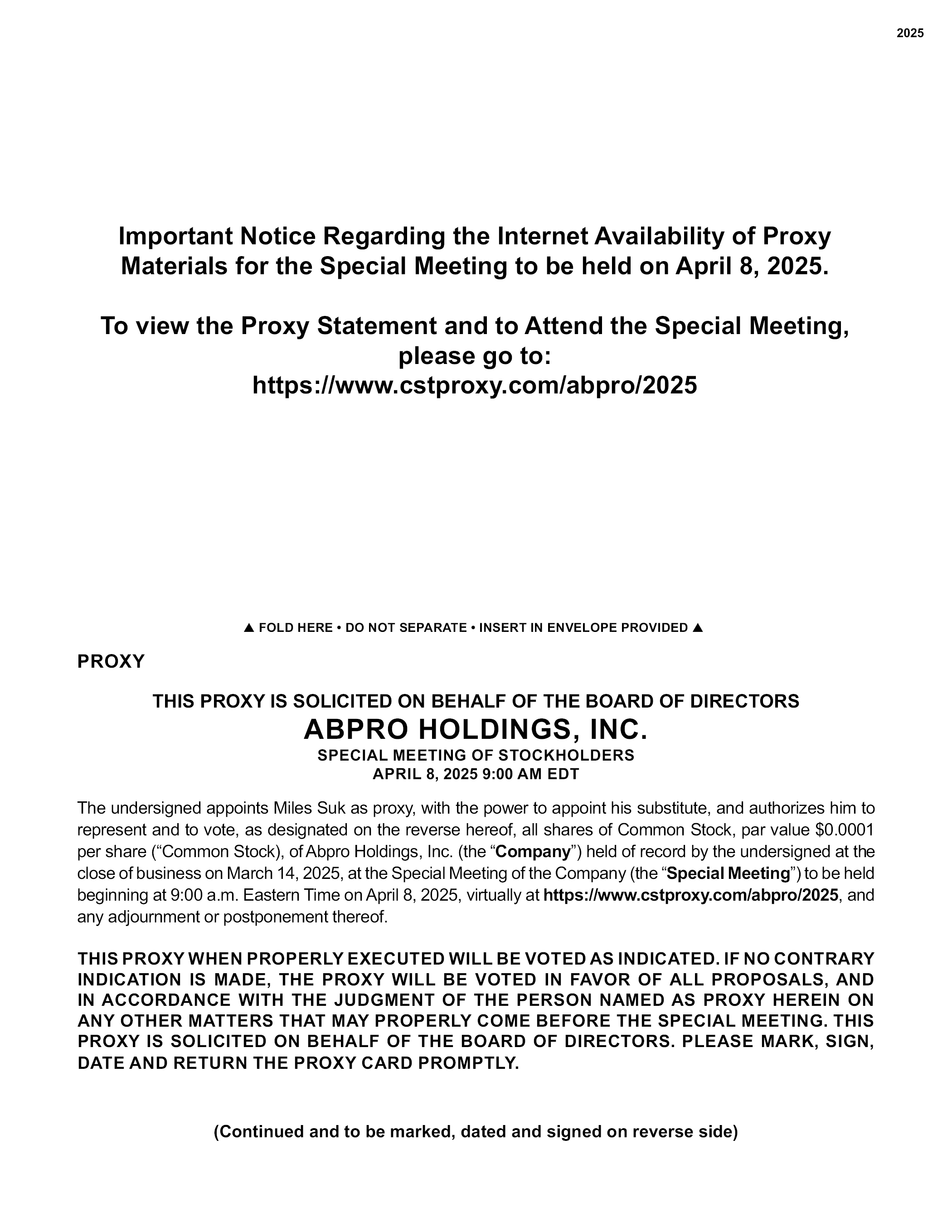 2025

Important Notice Regarding the Internet Availability of Proxy Materials for the Special Meeting to be held on April 8, 2025.

To view the Proxy Statement and to Attend the Special Meeting, please go to:
https://www.cstproxy.com/abpro/2025

▲ FOLD HERE • DO NOT SEPARATE • INSERT IN ENVELOPE PROVIDED ▲

PROXY

THIS PROXY IS SOLICITED ON BEHALF OF THE BOARD OF DIRECTORS
ABPRO HOLDINGS, INC.
SPECIAL MEETING OF STOCKHOLDERS
APRIL 8, 2025 9:00 AM EDT

The undersigned appoints Miles Suk as proxy, with the power to appoint his substitute, and authorizes him to represent and to vote, as designated on the reverse hereof, all shares of Common Stock, par value $0.0001 per share (“Common Stock), of Abpro Holdings, Inc. (the “Company”) held of record by the undersigned at the close of business on March 14, 2025, at the Special Meeting of the Company (the “Special Meeting”) to be held beginning at 9:00 a.m. Eastern Time on April 8, 2025, virtually at https://www.cstproxy.com/abpro/2025, and any adjournment or postponement thereof.

THIS PROXY WHEN PROPERLY EXECUTED WILL BE VOTED AS INDICATED. IF NO CONTRARY INDICATION IS MADE, THE PROXY WILL BE VOTED IN FAVOR OF ALL PROPOSALS, AND IN ACCORDANCE WITH THE JUDGMENT OF THE PERSON NAMED AS PROXY HEREIN ON ANY OTHER MATTERS THAT MAY PROPERLY COME BEFORE THE SPECIAL MEETING. THIS PROXY IS SOLICITED ON BEHALF OF THE BOARD OF DIRECTORS. PLEASE MARK, SIGN, DATE AND RETURN THE PROXY CARD PROMPTLY.

(Continued and to be marked, dated and signed on reverse side)